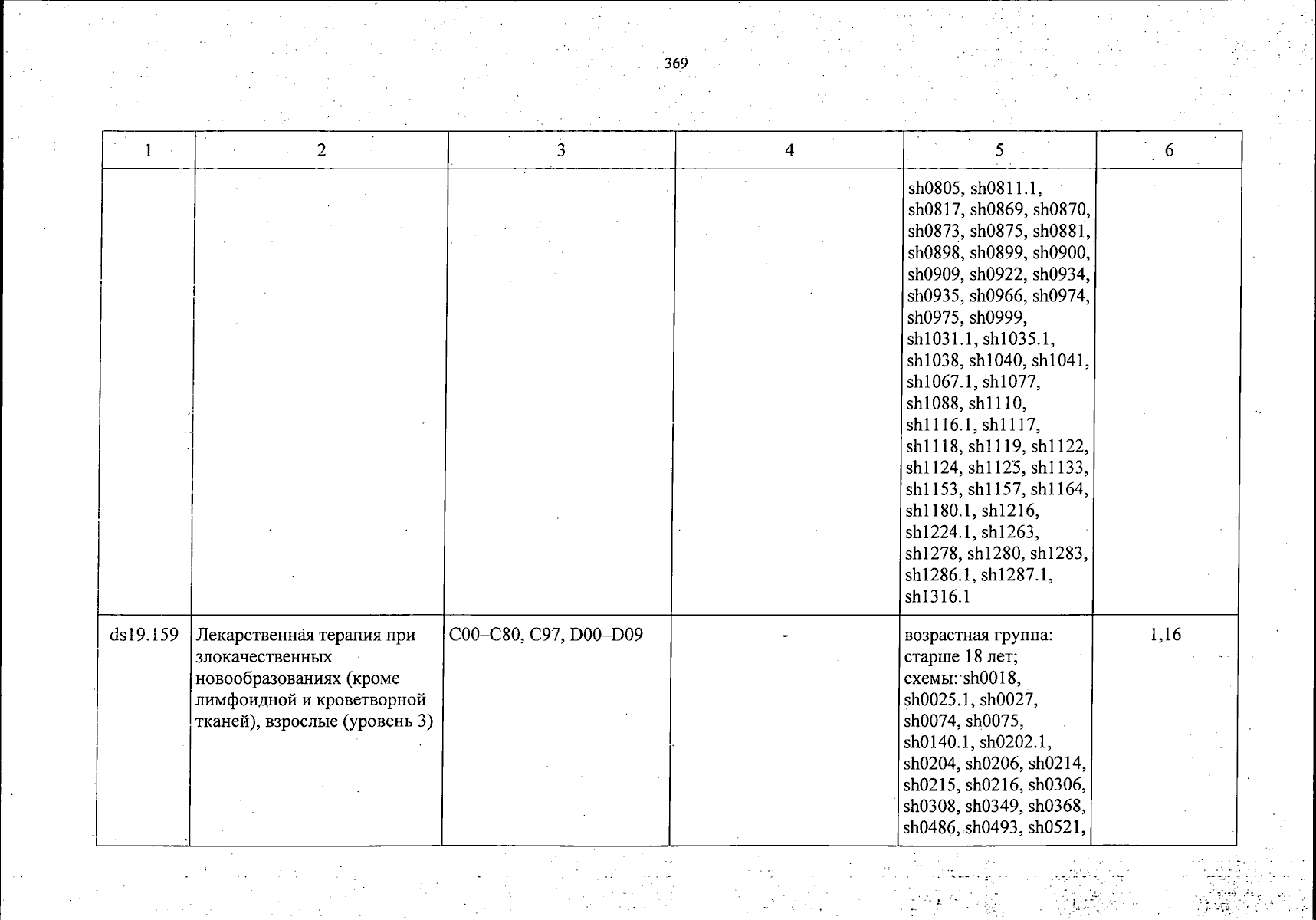 369

| 1 | 2 | 3 | 4 | 5 | 6 |
|---|---|---|---|---|---|
| | | | | sh0805, sh0811.1, sh0817, sh0869, sh0870, sh0873, sh0875, sh0881, sh0898, sh0899, sh0900, sh0909, sh0922, sh0934, sh0935, sh0966, sh0974, sh0975, sh0999, sh1031.1, sh1035.1, sh1038, sh1040, sh1041, sh1067.1, sh1077, sh1088, sh1110, sh1116.1, sh1117, sh1118, sh1119, sh1122, sh1124, sh1125, sh1133, sh1153, sh1157, sh1164, sh1180.1, sh1216, sh1224.1, sh1263, sh1278, sh1280, sh1283, sh1286.1, sh1287.1, sh1316.1 | |
| ds19.159 | Лекарственная терапия при злокачественных новообразованиях (кроме лимфоидной и кроветворной тканей), взрослые (уровень 3) | C00–C80, C97, D00–D09 | - | возрастная группа: старше 18 лет; схемы: sh0018, sh0025.1, sh0027, sh0074, sh0075, sh0140.1, sh0202.1, sh0204, sh0206, sh0214, sh0215, sh0216, sh0306, sh0308, sh0349, sh0368, sh0486, sh0493, sh0521, | 1,16 |